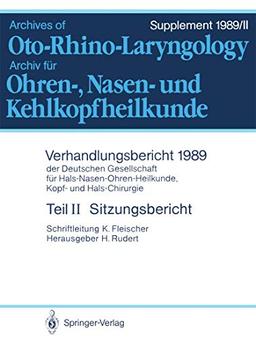 Archives of
Supplement 1989/II
Oto-Rhino-Laryngology
Archiv für
Ohren-, Nasen- und Kehlkopfheilkunde

Verhandlungsbericht 1989
der Deutschen Gesellschaft für Hals-Nasen-Ohren-Heilkunde, Kopf- und Hals-Chirurgie

Teil II Sitzungsbericht

Schriftleitung K. Fleischer
Herausgeber H. Rudert

Springer-Verlag